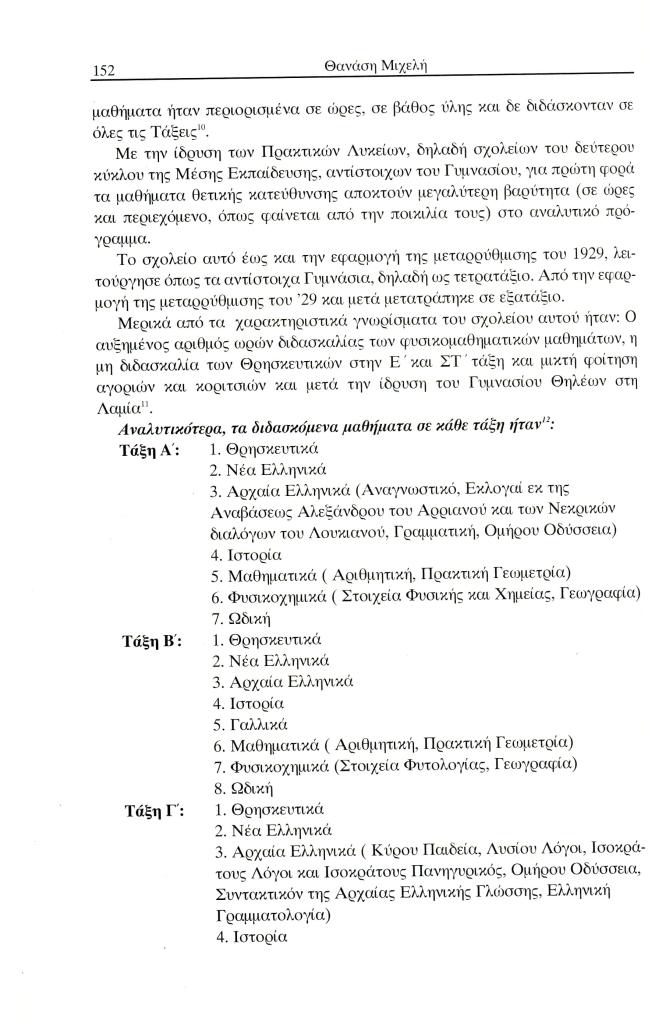 152 Θανάση Μιχελή

μαθήματα ήταν περιορισμένα σε ώρες, σε βάθος ύλης και δε διδάσκονταν σε όλες τις Τάξεις$^{10}$.

Με την ίδρυση των Πρακτικών Λυκείων, δηλαδή σχολείων του δεύτερου κύκλου της Μέσης Εκπαίδευσης, αντίστοιχων του Γυμνασίου, για πρώτη φορά τα μαθήματα θετικής κατεύθυνσης αποκτούν μεγαλύτερη βαρύτητα (σε ώρες και περιεχόμενο, όπως φαίνεται από την ποικιλία τους) στο αναλυτικό πρόγραμμα.

Το σχολείο αυτό έως και την εφαρμογή της μεταρρύθμισης του 1929, λειτούργησε όπως τα αντίστοιχα Γυμνάσια, δηλαδή ως τετρατάξιο. Από την εφαρμογή της μεταρρύθμισης του '29 και μετά μετατράπηκε σε εξατάξιο.

Μερικά από τα χαρακτηριστικά γνωρίσματα του σχολείου αυτού ήταν: Ο αυξημένος αριθμός ωρών διδασκαλίας των φυσικομαθηματικών μαθημάτων, η μη διδασκαλία των Θρησκευτικών στην Ε΄ και ΣΤ΄ τάξη και μικτή φοίτηση αγοριών και κοριτσιών και μετά την ίδρυση του Γυμνασίου Θηλέων στη Λαμία$^{11}$.

Αναλυτικότερα, τα διδασκόμενα μαθήματα σε κάθε τάξη ήταν$^{12}$:

Τάξη Α΄:
1. Θρησκευτικά
2. Νέα Ελληνικά
3. Αρχαία Ελληνικά (Αναγνωστικό, Εκλογαί εκ της Αναβάσεως Αλεξάνδρου του Αρριανού και των Νεκρικών διαλόγων του Λουκιανού, Γραμματική, Ομήρου Οδύσσεια)
4. Ιστορία
5. Μαθηματικά ( Αριθμητική, Πρακτική Γεωμετρία)
6. Φυσικοχημικά ( Στοιχεία Φυσικής και Χημείας, Γεωγραφία)
7. Ωδική

Τάξη Β΄:
1. Θρησκευτικά
2. Νέα Ελληνικά
3. Αρχαία Ελληνικά
4. Ιστορία
5. Γαλλικά
6. Μαθηματικά ( Αριθμητική, Πρακτική Γεωμετρία)
7. Φυσικοχημικά (Στοιχεία Φυτολογίας, Γεωγραφία)
8. Ωδική

Τάξη Γ΄:
1. Θρησκευτικά
2. Νέα Ελληνικά
3. Αρχαία Ελληνικά ( Κύρου Παιδεία, Λυσίου Λόγοι, Ισοκράτους Λόγοι και Ισοκράτους Πανηγυρικός, Ομήρου Οδύσσεια, Συντακτικόν της Αρχαίας Ελληνικής Γλώσσης, Ελληνική Γραμματολογία)
4. Ιστορία